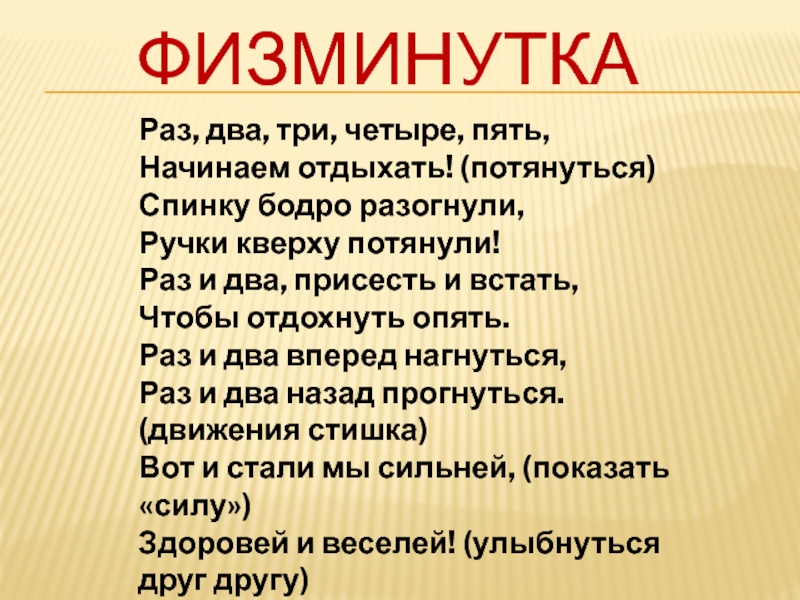 ФИЗМИНУТКА

Раз, два, три, четыре, пять,
Начинаем отдыхать! (потянуться)
Спинку бодро разогнули,
Ручки кверху потянули!
Раз и два, присесть и встать,
Чтобы отдохнуть опять.
Раз и два вперед нагнуться,
Раз и два назад прогнуться.
(движения стишка)
Вот и стали мы сильней, (показать «силу»)
Здоровей и веселей! (улыбнуться друг другу)